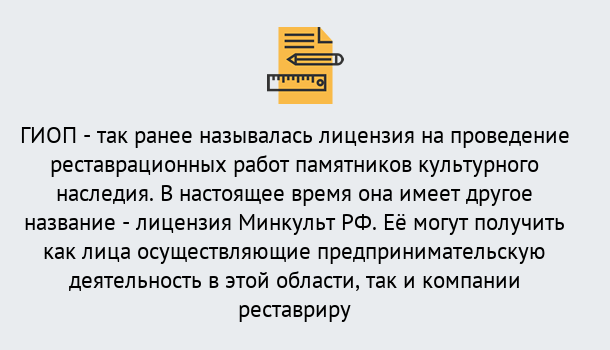 ГИОП - так ранее называлась лицензия на проведение реставрационных работ памятников культурного наследия. В настоящее время она имеет другое название - лицензия Минкульт РФ. Её могут получить как лица осуществляющие предпринимательскую деятельность в этой области, так и компании реставриру